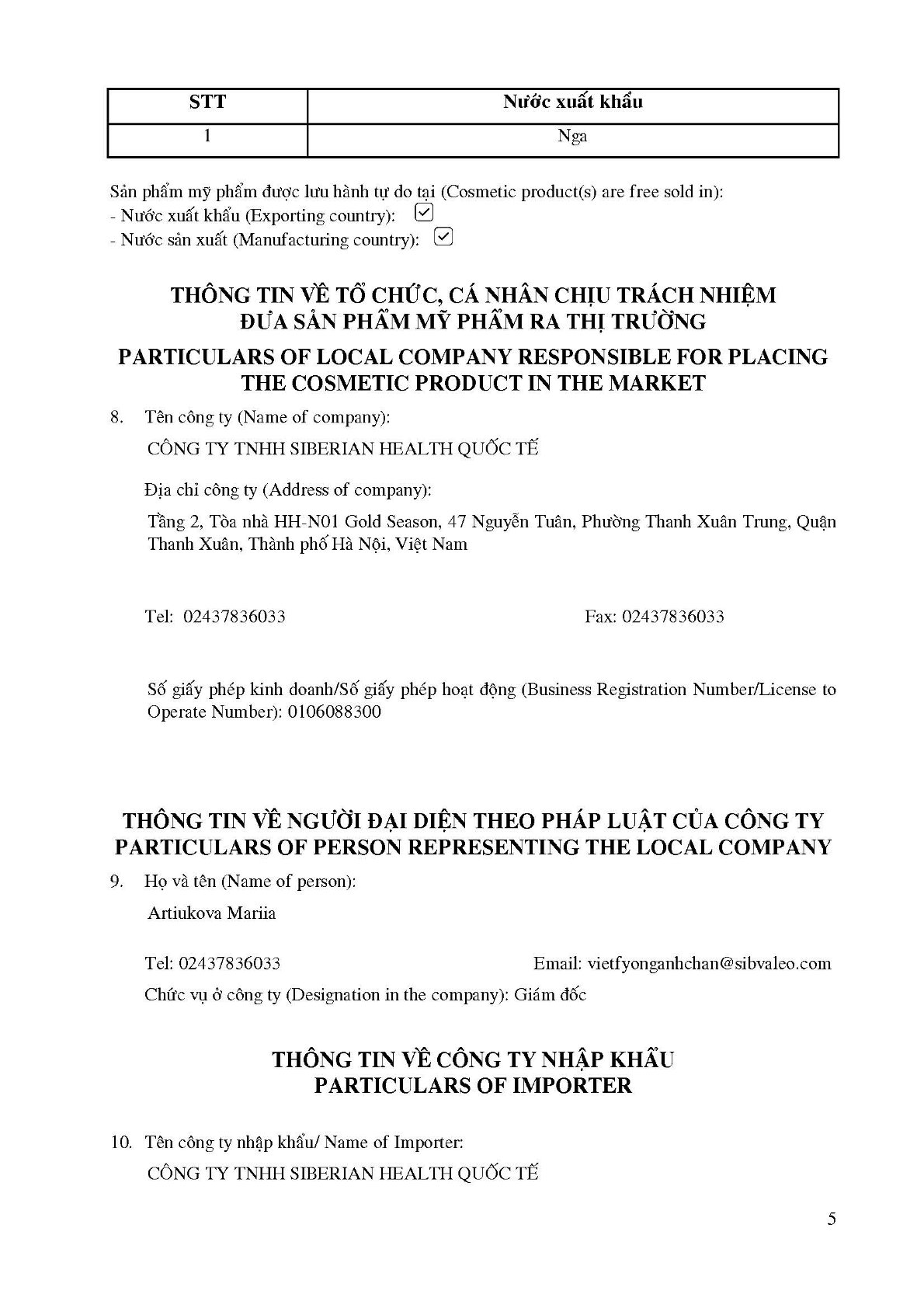 | STT | Nước xuất khẩu |
|---|---|
| 1 | Nga |

Sản phẩm mỹ phẩm được lưu hành tự do tại (Cosmetic product(s) are free sold in):
- Nước xuất khẩu (Exporting country): ☑
- Nước sản xuất (Manufacturing country): ☑

THÔNG TIN VỀ TỔ CHỨC, CÁ NHÂN CHỊU TRÁCH NHIỆM ĐƯA SẢN PHẨM MỸ PHẨM RA THỊ TRƯỜNG
PARTICULARS OF LOCAL COMPANY RESPONSIBLE FOR PLACING THE COSMETIC PRODUCT IN THE MARKET

8. Tên công ty (Name of company):
CÔNG TY TNHH SIBERIAN HEALTH QUỐC TẾ

Địa chỉ công ty (Address of company):
Tầng 2, Tòa nhà HH-N01 Gold Season, 47 Nguyễn Tuân, Phường Thanh Xuân Trung, Quận Thanh Xuân, Thành phố Hà Nội, Việt Nam

Tel: 02437836033 Fax: 02437836033

Số giấy phép kinh doanh/Số giấy phép hoạt động (Business Registration Number/License to Operate Number): 0106088300

THÔNG TIN VỀ NGƯỜI ĐẠI DIỆN THEO PHÁP LUẬT CỦA CÔNG TY
PARTICULARS OF PERSON REPRESENTING THE LOCAL COMPANY

9. Họ và tên (Name of person):
Artiukova Mariia

Tel: 02437836033 Email: vietfyonganhchan@sibvaleo.com
Chức vụ ở công ty (Designation in the company): Giám đốc

THÔNG TIN VỀ CÔNG TY NHẬP KHẨU
PARTICULARS OF IMPORTER

10. Tên công ty nhập khẩu/ Name of Importer:
CÔNG TY TNHH SIBERIAN HEALTH QUỐC TẾ

5